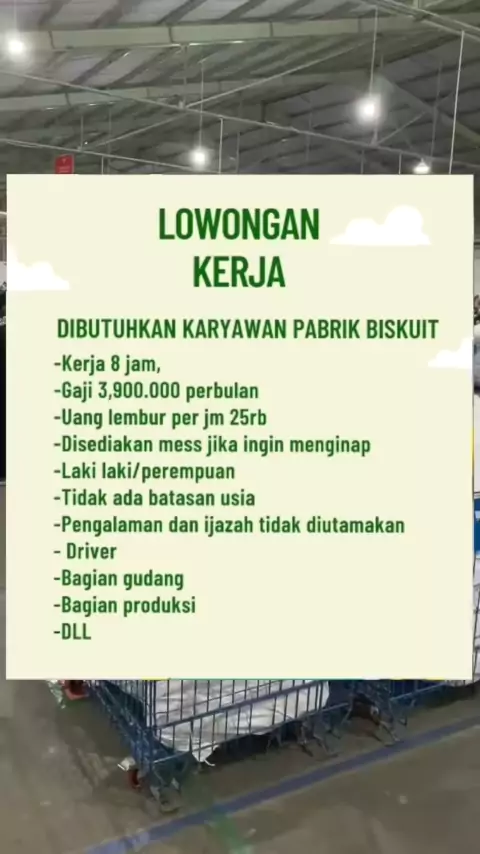 LOWONGAN KERJA

DIBUTUHKAN KARYAWAN PABRIK BISKUIT

-Kerja 8 jam,
-Gaji 3,900.000 perbulan
-Uang lembur per jm 25rb
-Disediakan mess jika ingin menginap
-Laki laki/perempuan
-Tidak ada batasan usia
-Pengalaman dan ijazah tidak diutamakan
- Driver
-Bagian gudang
-Bagian produksi
-DLL